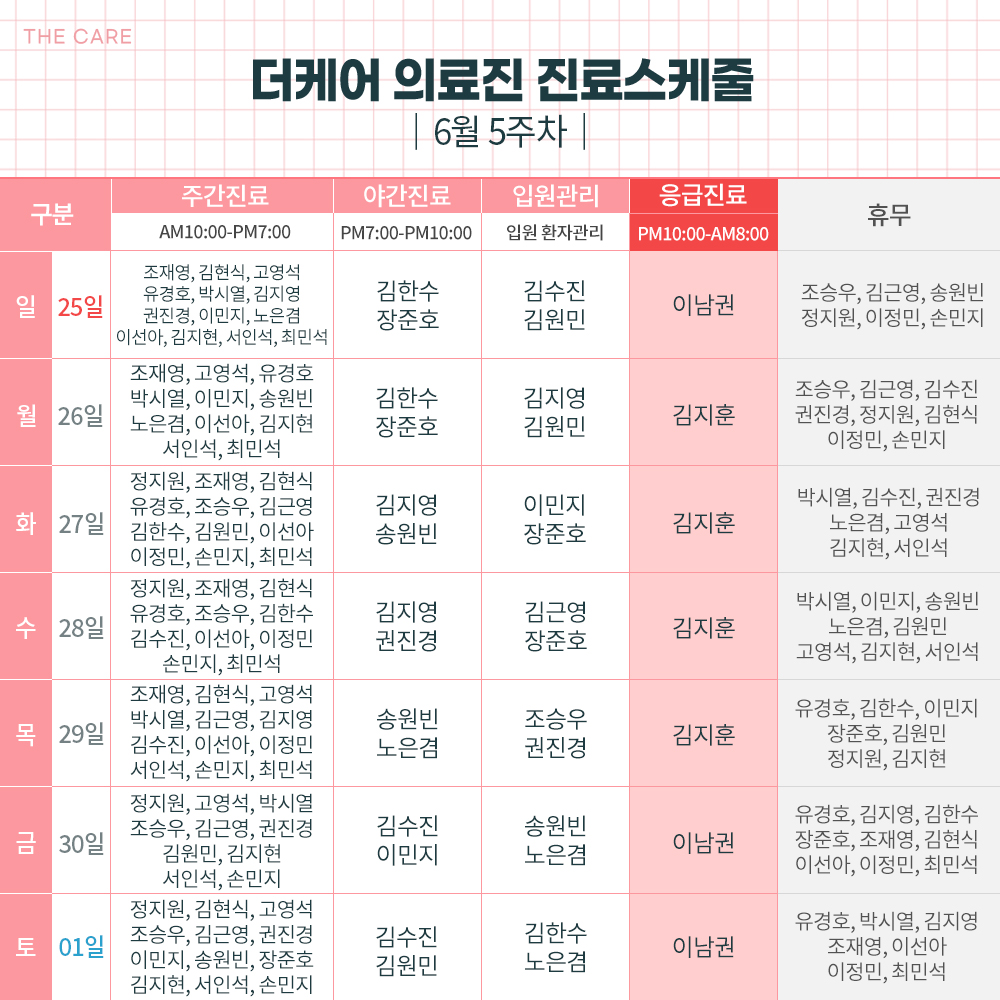 THE CARE

더케어 의료진 진료스케줄

| 6월 5주차 |

| 구분 | | 주간진료 AM10:00-PM7:00 | 야간진료 PM7:00-PM10:00 | 입원관리 입원 환자관리 | 응급진료 PM10:00-AM8:00 | 휴무 |
|---|---|---|---|---|---|---|
| 일 | 25일 | 조재영, 김현식, 고영석 유경호, 박시열, 김지영 권진경, 이민지, 노은겸 이선아, 김지현, 서인석, 최민석 | 김한수 장준호 | 김수진 김원민 | 이남권 | 조승우, 김근영, 송원빈 정지원, 이정민, 손민지 |
| 월 | 26일 | 조재영, 고영석, 유경호 박시열, 이민지, 송원빈 노은겸, 이선아, 김지현 서인석, 최민석 | 김한수 장준호 | 김지영 김원민 | 김지훈 | 조승우, 김근영, 김수진 권진경, 정지원, 김현식 이정민, 손민지 |
| 화 | 27일 | 정지원, 조재영, 김현식 유경호, 조승우, 김근영 김한수, 김원민, 이선아 이정민, 손민지, 최민석 | 김지영 송원빈 | 이민지 장준호 | 김지훈 | 박시열, 김수진, 권진경 노은겸, 고영석 김지현, 서인석 |
| 수 | 28일 | 정지원, 조재영, 김현식 유경호, 조승우, 김한수 김수진, 이선아, 이정민 손민지, 최민석 | 김지영 권진경 | 김근영 장준호 | 김지훈 | 박시열, 이민지, 송원빈 노은겸, 김원민 고영석, 김지현, 서인석 |
| 목 | 29일 | 조재영, 김현식, 고영석 박시열, 김근영, 김지영 김수진, 이선아, 이정민 서인석, 손민지, 최민석 | 송원빈 노은겸 | 조승우 권진경 | 김지훈 | 유경호, 김한수, 이민지 장준호, 김원민 정지원, 김지현 |
| 금 | 30일 | 정지원, 고영석, 박시열 조승우, 김근영, 권진경 김원민, 김지현 서인석, 손민지 | 김수진 이민지 | 송원빈 노은겸 | 이남권 | 유경호, 김지영, 김한수 장준호, 조재영, 김현식 이선아, 이정민, 최민석 |
| 토 | 01일 | 정지원, 김현식, 고영석 조승우, 김근영, 권진경 이민지, 송원빈, 장준호 김지현, 서인석, 손민지 | 김수진 김원민 | 김한수 노은겸 | 이남권 | 유경호, 박시열, 김지영 조재영, 이선아 이정민, 최민석 |